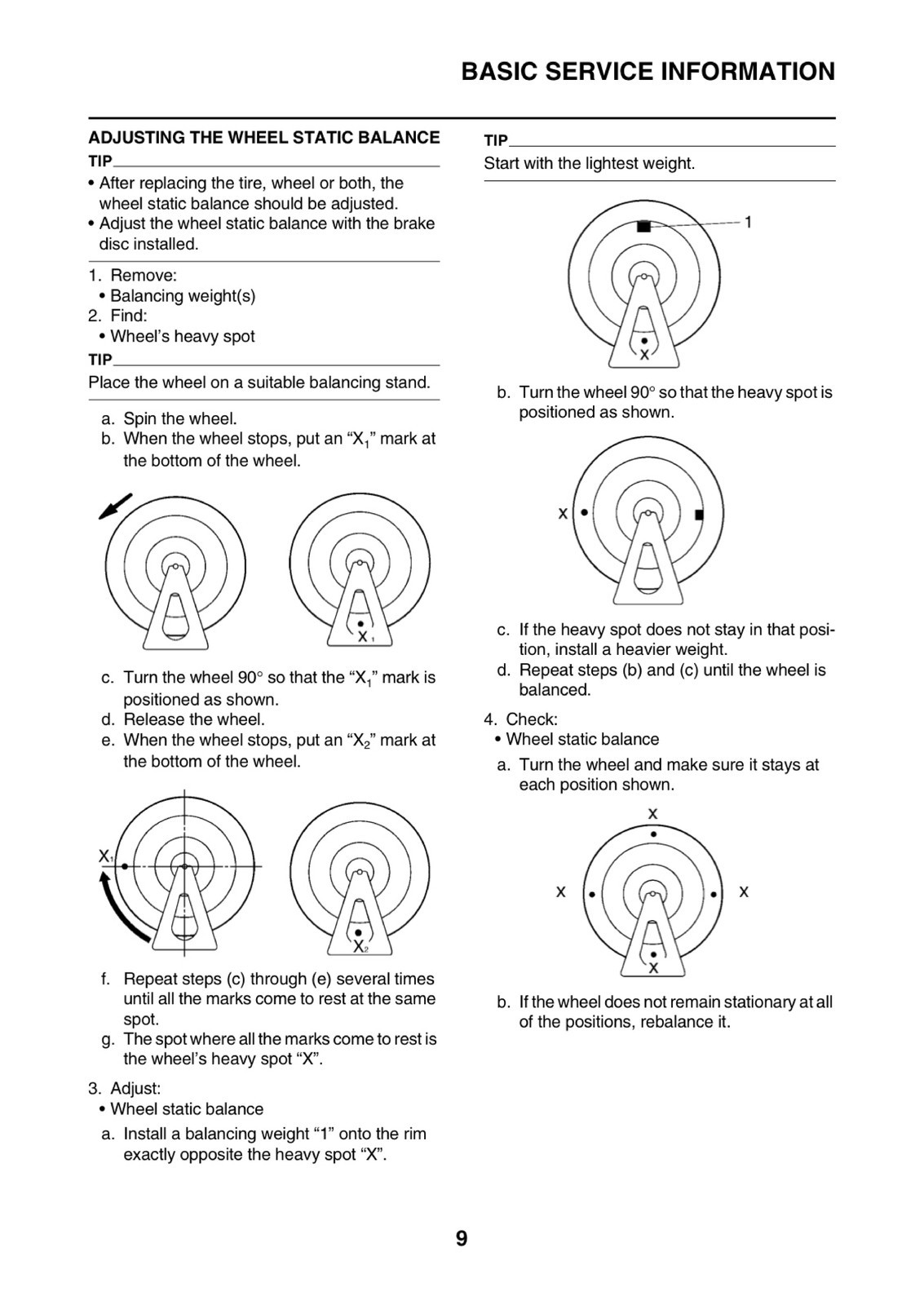 BASIC SERVICE INFORMATION

ADJUSTING THE WHEEL STATIC BALANCE

TIP

• After replacing the tire, wheel or both, the wheel static balance should be adjusted.
• Adjust the wheel static balance with the brake disc installed.

1. Remove:
• Balancing weight(s)
2. Find:
• Wheel's heavy spot

TIP

Place the wheel on a suitable balancing stand.

a. Spin the wheel.
b. When the wheel stops, put an "$X_1$" mark at the bottom of the wheel.

$X_1$

c. Turn the wheel 90° so that the "$X_1$" mark is positioned as shown.
d. Release the wheel.
e. When the wheel stops, put an "$X_2$" mark at the bottom of the wheel.

$X_1$

$X_2$

f. Repeat steps (c) through (e) several times until all the marks come to rest at the same spot.
g. The spot where all the marks come to rest is the wheel's heavy spot "X".

3. Adjust:
• Wheel static balance

a. Install a balancing weight "1" onto the rim exactly opposite the heavy spot "X".

TIP

Start with the lightest weight.

1

X

b. Turn the wheel 90° so that the heavy spot is positioned as shown.

X

c. If the heavy spot does not stay in that position, install a heavier weight.
d. Repeat steps (b) and (c) until the wheel is balanced.

4. Check:
• Wheel static balance

a. Turn the wheel and make sure it stays at each position shown.

X

X

X

X

b. If the wheel does not remain stationary at all of the positions, rebalance it.

9